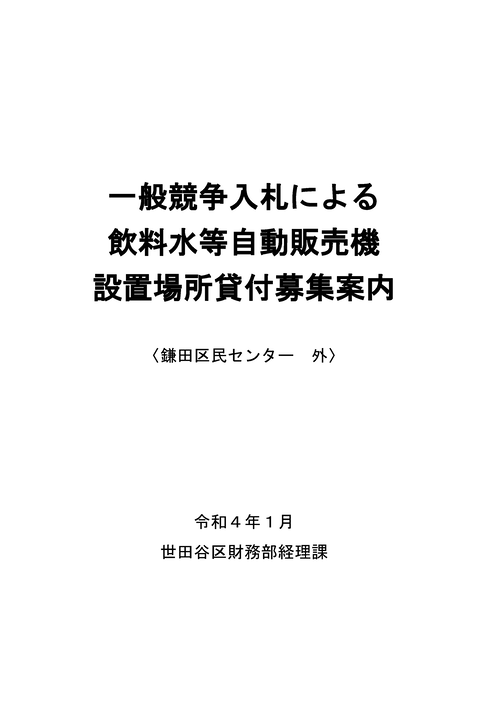 一般競争入札による
飲料水等自動販売機
設置場所貸付募集案内

〈鎌田区民センター　外〉

令和４年１月
世田谷区財務部経理課